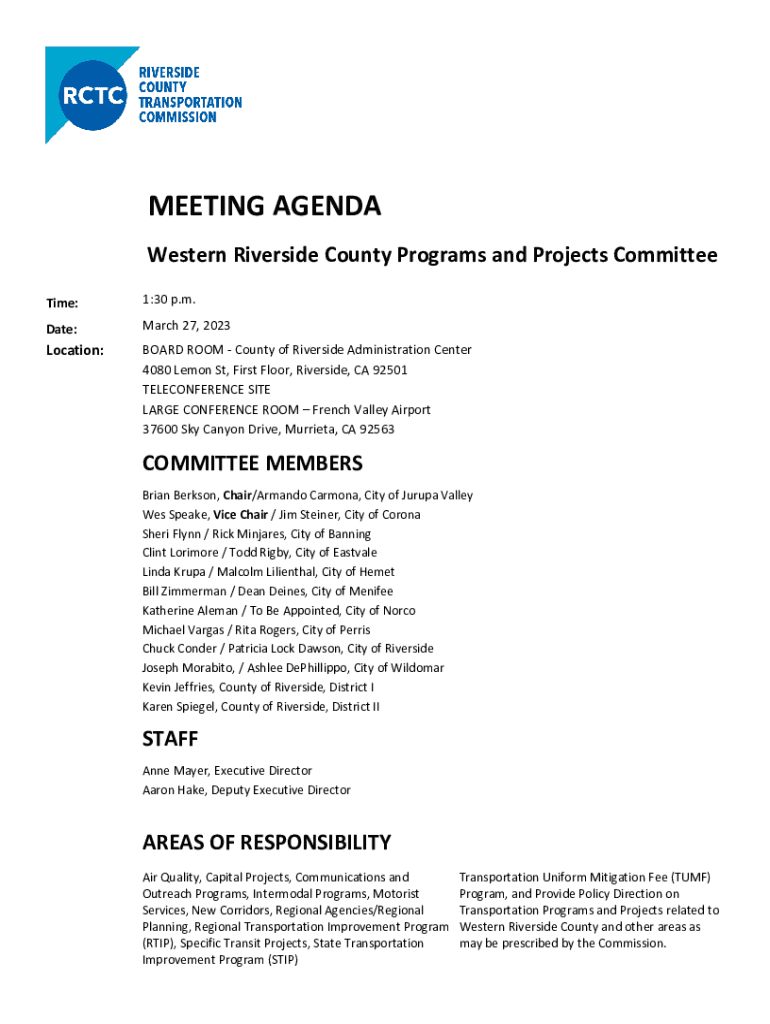 RCTC
RIVERSIDE COUNTY TRANSPORTATION COMMISSION

MEETING AGENDA

Western Riverside County Programs and Projects Committee

Time: 1:30 p.m.

Date: March 27, 2023

Location: BOARD ROOM - County of Riverside Administration Center
4080 Lemon St, First Floor, Riverside, CA 92501
TELECONFERENCE SITE
LARGE CONFERENCE ROOM – French Valley Airport
37600 Sky Canyon Drive, Murrieta, CA 92563

COMMITTEE MEMBERS

Brian Berkson, Chair/Armando Carmona, City of Jurupa Valley
Wes Speake, Vice Chair / Jim Steiner, City of Corona
Sheri Flynn / Rick Minjares, City of Banning
Clint Lorimore / Todd Rigby, City of Eastvale
Linda Krupa / Malcolm Lilienthal, City of Hemet
Bill Zimmerman / Dean Deines, City of Menifee
Katherine Aleman / To Be Appointed, City of Norco
Michael Vargas / Rita Rogers, City of Perris
Chuck Conder / Patricia Lock Dawson, City of Riverside
Joseph Morabito, / Ashlee DePhillippo, City of Wildomar
Kevin Jeffries, County of Riverside, District I
Karen Spiegel, County of Riverside, District II

STAFF

Anne Mayer, Executive Director
Aaron Hake, Deputy Executive Director

AREAS OF RESPONSIBILITY

Air Quality, Capital Projects, Communications and Outreach Programs, Intermodal Programs, Motorist Services, New Corridors, Regional Agencies/Regional Planning, Regional Transportation Improvement Program (RTIP), Specific Transit Projects, State Transportation Improvement Program (STIP)

Transportation Uniform Mitigation Fee (TUMF) Program, and Provide Policy Direction on Transportation Programs and Projects related to Western Riverside County and other areas as may be prescribed by the Commission.